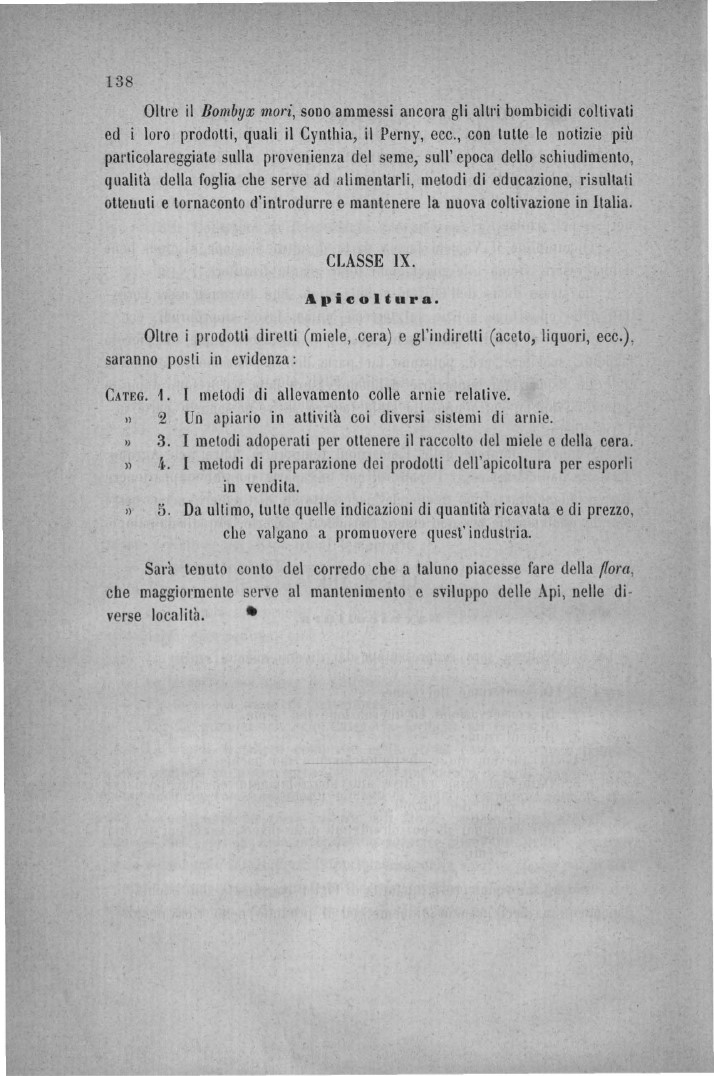 138

Oltre il Bombyx mori, sono ammessi ancora gli altri bombicidi coltivati ed i loro prodotti, quali il Cynthia, il Perny, ecc., con tutte le notizie più particolareggiate sulla provenienza del seme, sull'epoca dello schiudimento, qualità della foglia che serve ad alimentarli, metodi di educazione, risultati ottenuti e tornaconto d'introdurre e mantenere la nuova coltivazione in Italia.

CLASSE IX.

Apicoltura.

Oltre i prodotti diretti (miele, cera) e gl'indiretti (aceto, liquori, ecc.), saranno posti in evidenza:

Categ. 1. I metodi di allevamento colle arnie relative.
» 2 Un apiario in attività coi diversi sistemi di arnie.
» 3. I metodi adoperati per ottenere il raccolto del miele e della cera.
» 4. I metodi di preparazione dei prodotti dell'apicoltura per esporli in vendita.
» 5. Da ultimo, tutte quelle indicazioni di quantità ricavata e di prezzo, che valgano a promuovere quest'industria.

Sarà tenuto conto del corredo che a taluno piacesse fare della flora, che maggiormente serve al mantenimento e sviluppo delle Api, nelle diverse località.